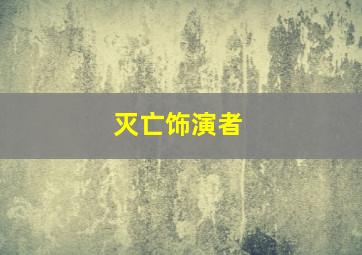 灭亡饰演者